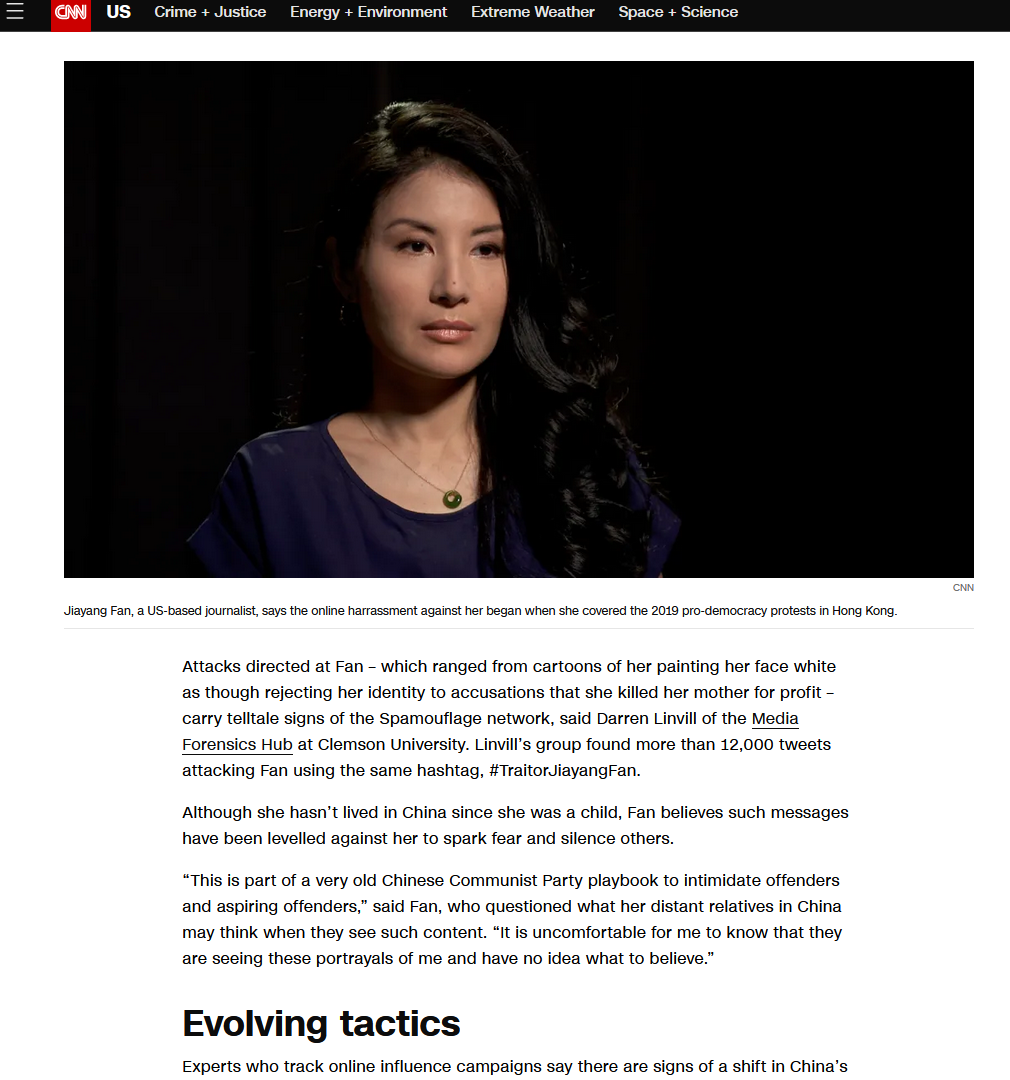 CNN US Crime + Justice Energy + Environment Extreme Weather Space + Science

CNN

Jiayang Fan, a US-based journalist, says the online harrassment against her began when she covered the 2019 pro-democracy protests in Hong Kong.

Attacks directed at Fan – which ranged from cartoons of her painting her face white as though rejecting her identity to accusations that she killed her mother for profit – carry telltale signs of the Spamouflage network, said Darren Linvill of the Media Forensics Hub at Clemson University. Linvill's group found more than 12,000 tweets attacking Fan using the same hashtag, #TraitorJiayangFan.

Although she hasn't lived in China since she was a child, Fan believes such messages have been levelled against her to spark fear and silence others.

"This is part of a very old Chinese Communist Party playbook to intimidate offenders and aspiring offenders," said Fan, who questioned what her distant relatives in China may think when they see such content. "It is uncomfortable for me to know that they are seeing these portrayals of me and have no idea what to believe."

Evolving tactics

Experts who track online influence campaigns say there are signs of a shift in China's